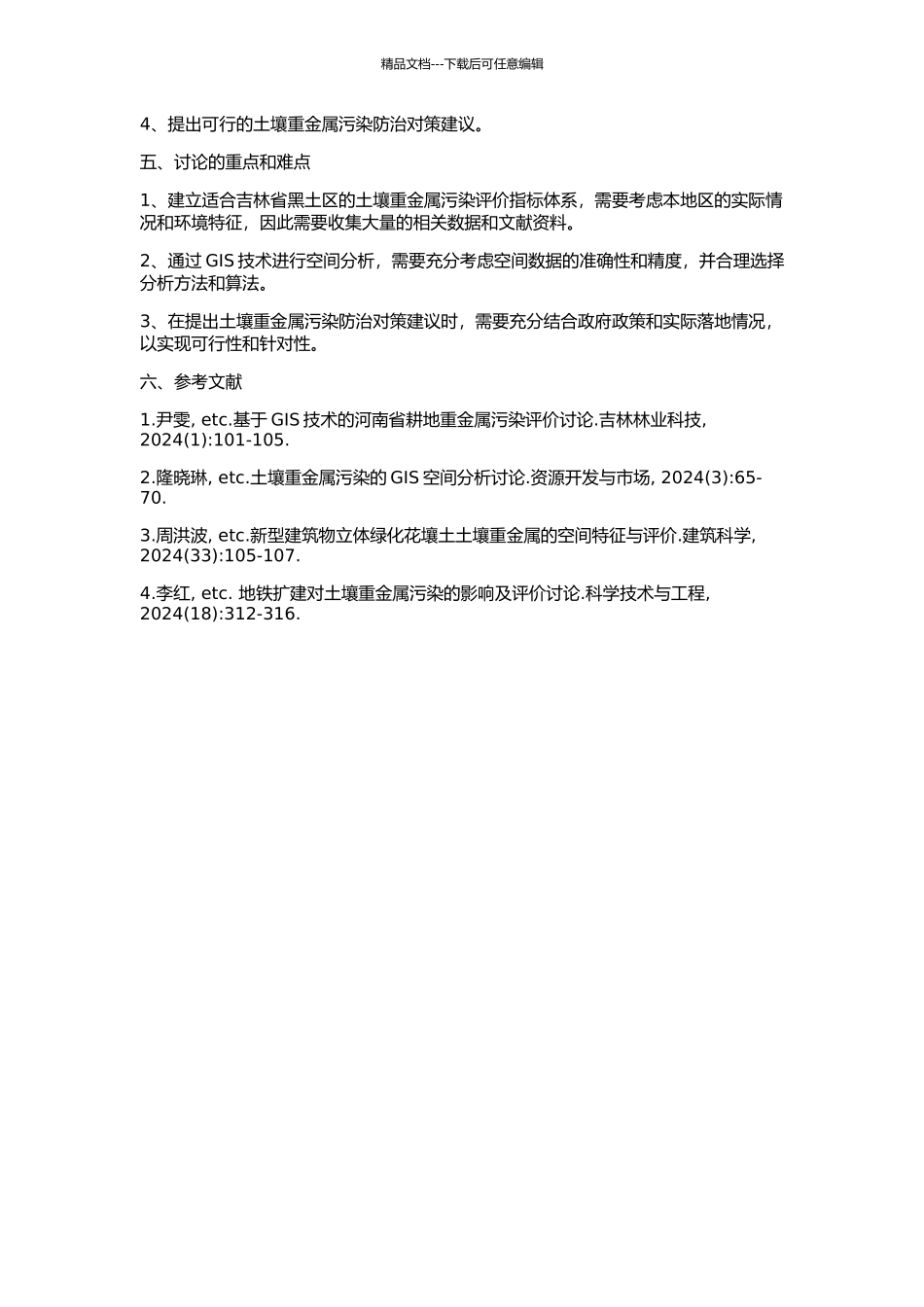 精品文档---下载后可任意编辑

4、提出可行的土壤重金属污染防治对策建议。

五、讨论的重点和难点

1、建立适合吉林省黑土区的土壤重金属污染评价指标体系，需要考虑本地区的实际情况和环境特征，因此需要收集大量的相关数据和文献资料。

2、通过 GIS 技术进行空间分析，需要充分考虑空间数据的准确性和精度，并合理选择分析方法和算法。

3、在提出土壤重金属污染防治对策建议时，需要充分结合政府政策和实际落地情况，以实现可行性和针对性。

六、参考文献

1.尹雯, etc.基于 GIS 技术的河南省耕地重金属污染评价讨论.吉林林业科技, 2024(1):101-105.

2.隆晓琳, etc.土壤重金属污染的 GIS 空间分析讨论.资源开发与市场, 2024(3):65-70.

3.周洪波, etc.新型建筑物立体绿化花壤土土壤重金属的空间特征与评价.建筑科学, 2024(33):105-107.

4.李红, etc. 地铁扩建对土壤重金属污染的影响及评价讨论.科学技术与工程, 2024(18):312-316.